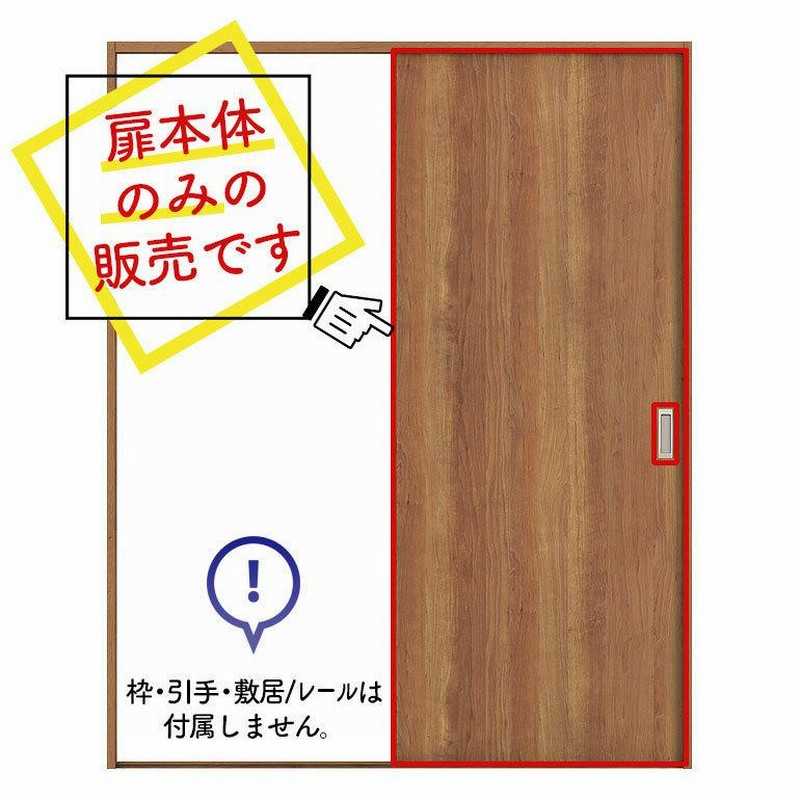 扉本体
のみの
販売です

!

枠・引手・敷居/レールは
付属しません。